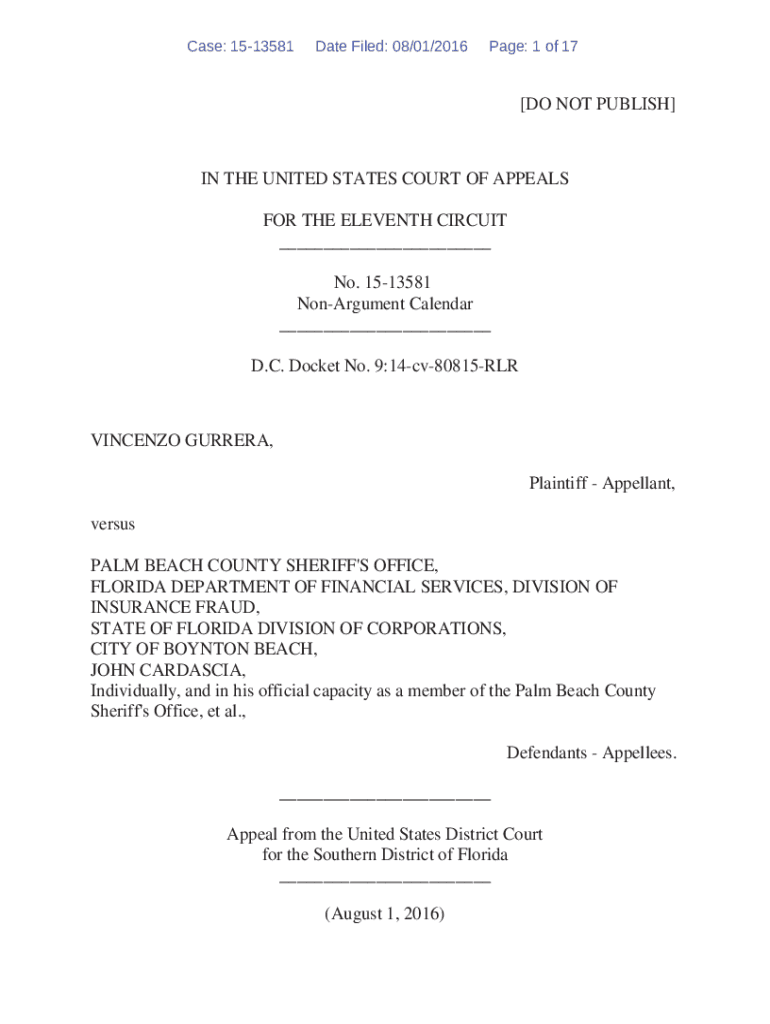 Case: 15-13581 Date Filed: 08/01/2016 Page: 1 of 17

[DO NOT PUBLISH]

IN THE UNITED STATES COURT OF APPEALS

FOR THE ELEVENTH CIRCUIT
________________________

No. 15-13581
Non-Argument Calendar
________________________

D.C. Docket No. 9:14-cv-80815-RLR

VINCENZO GURRERA,

Plaintiff - Appellant,

versus

PALM BEACH COUNTY SHERIFF'S OFFICE,
FLORIDA DEPARTMENT OF FINANCIAL SERVICES, DIVISION OF INSURANCE FRAUD,
STATE OF FLORIDA DIVISION OF CORPORATIONS,
CITY OF BOYNTON BEACH,
JOHN CARDASCIA,
Individually, and in his official capacity as a member of the Palm Beach County Sheriff's Office, et al.,

Defendants - Appellees.

________________________

Appeal from the United States District Court
for the Southern District of Florida
________________________

(August 1, 2016)